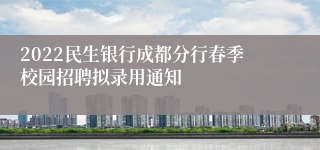 2022民生银行成都分行春季校园招聘拟录用通知